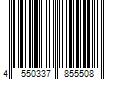 4 550337 855508